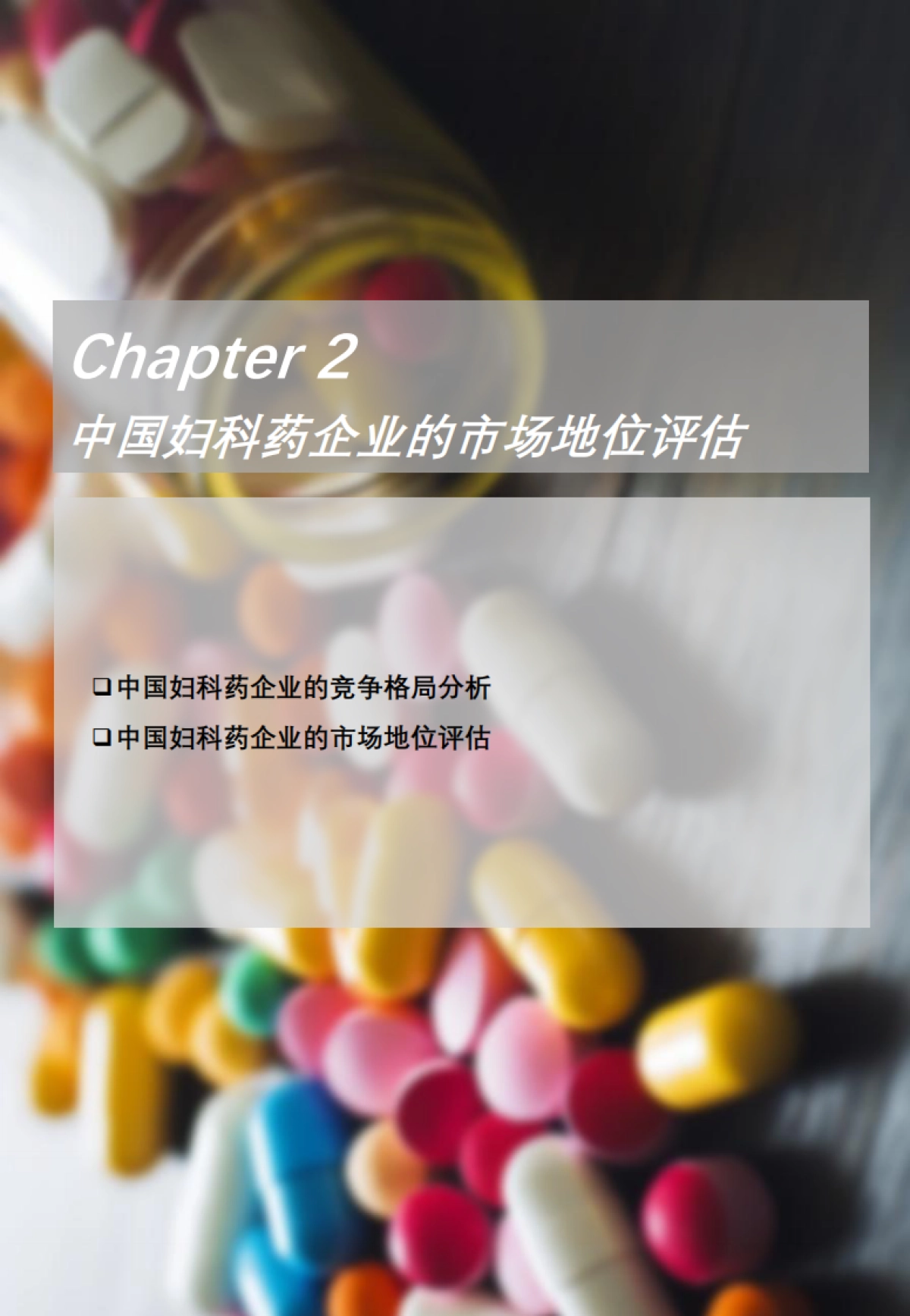 Chapter 2
中国妇科药企业的市场地位评估

❑ 中国妇科药企业的竞争格局分析
❑ 中国妇科药企业的市场地位评估